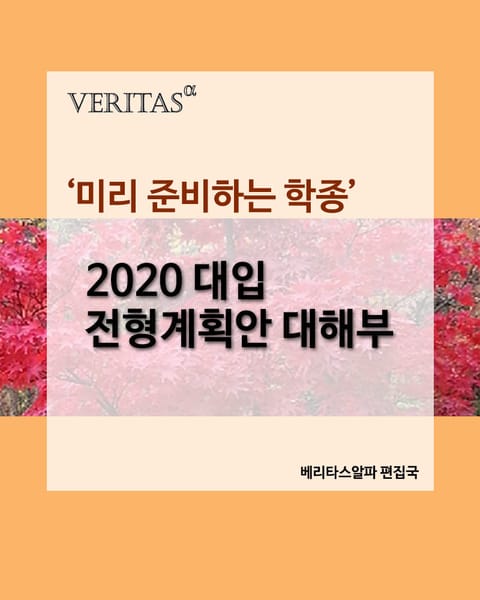 VERITAS$^{\alpha}$

‘미리 준비하는 학종’

2020 대입
전형계획안 대해부

베리타스알파 편집국